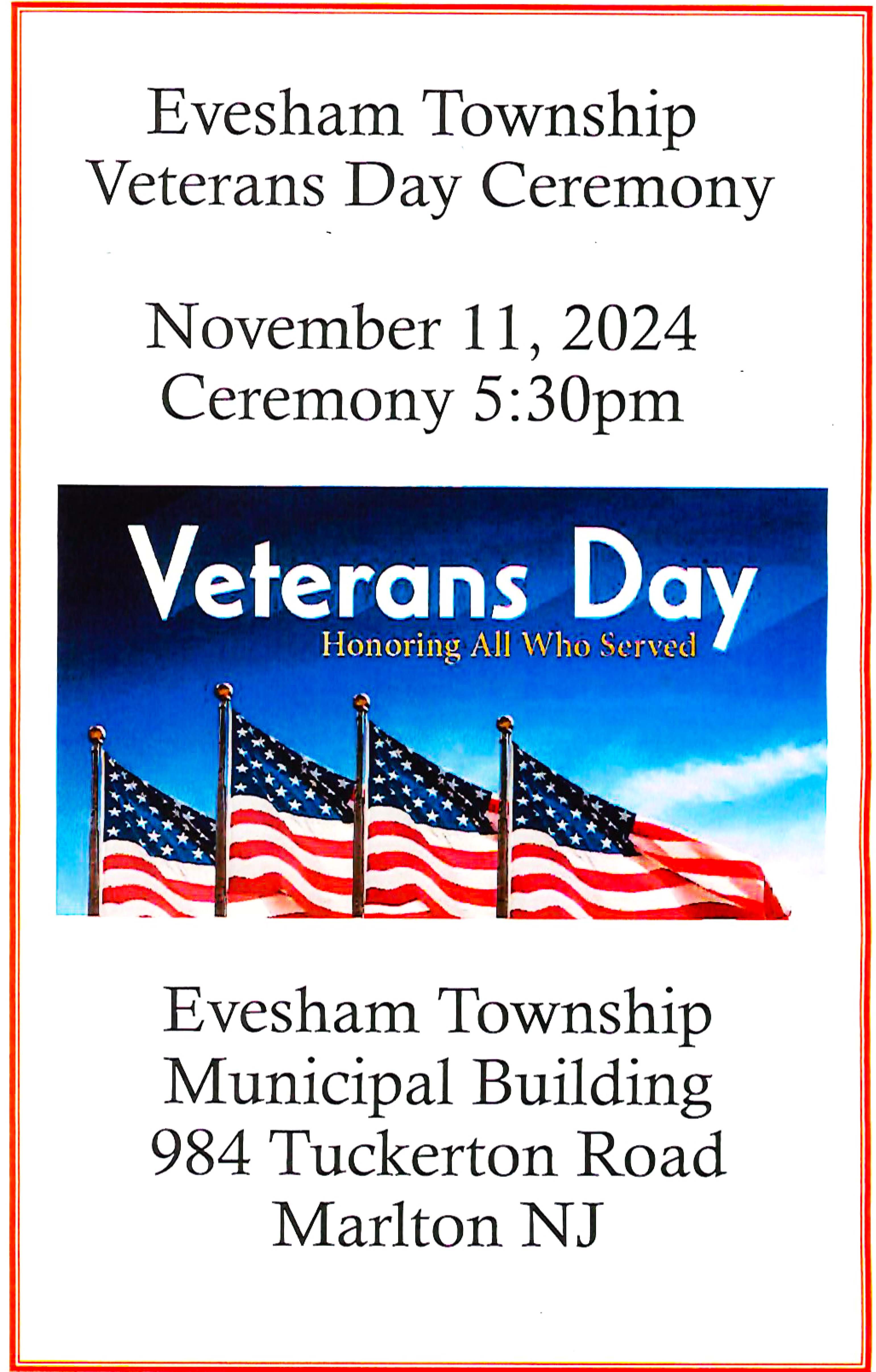 Evesham Township
Veterans Day Ceremony

November 11, 2024
Ceremony 5:30pm

Veterans Day
Honoring All Who Served

Evesham Township
Municipal Building
984 Tuckerton Road
Marlton NJ